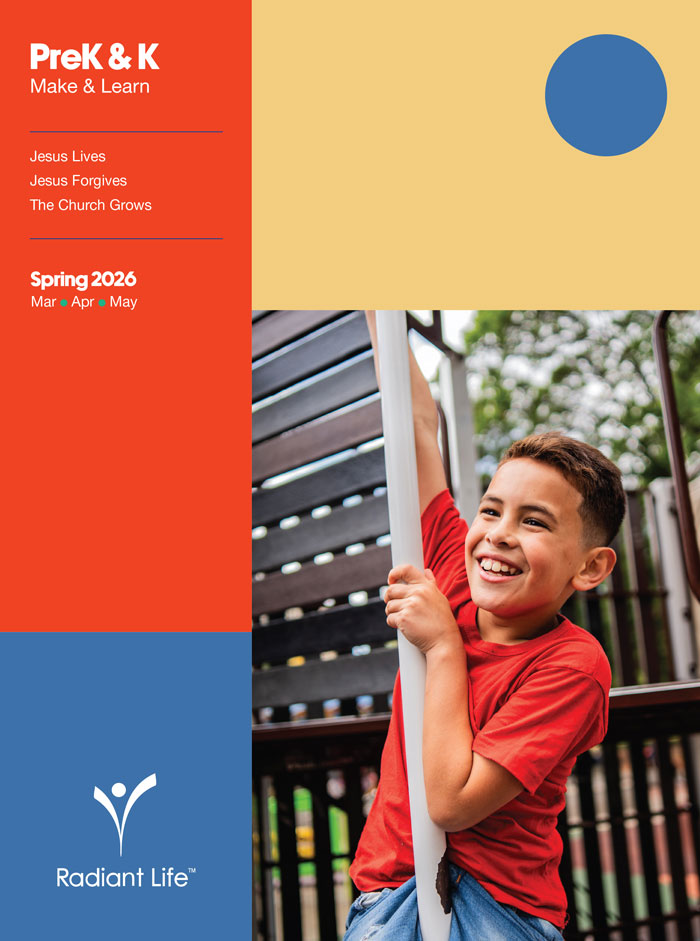 PreK & K
Make & Learn

Jesus Lives
Jesus Forgives
The Church Grows

Spring 2026
Mar • Apr • May

Radiant Life™